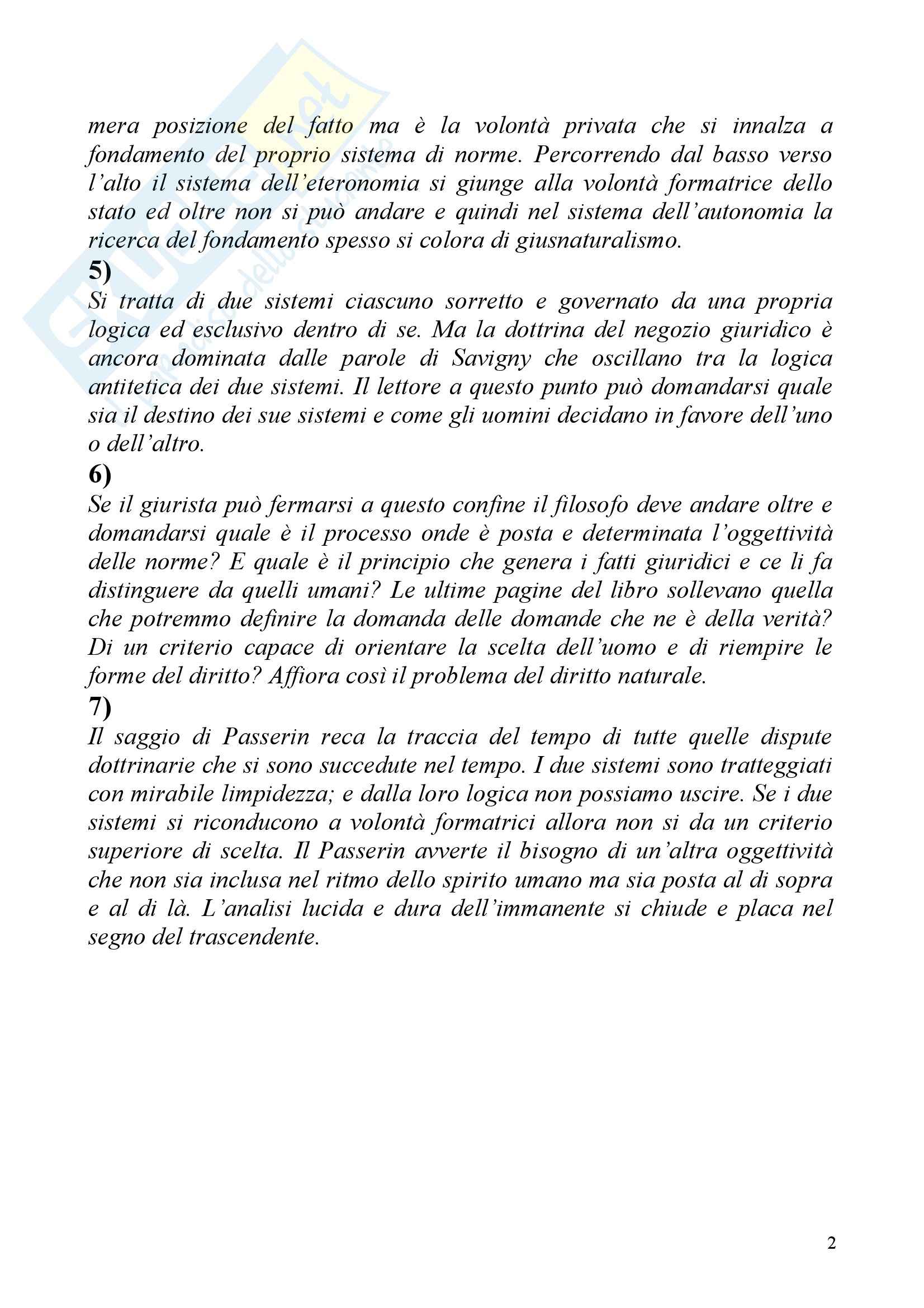 mera posizione del fatto ma è la volontà privata che si innalza a fondamento del proprio sistema di norme. Percorrendo dal basso verso l'alto il sistema dell'eteronomia si giunge alla volontà formatrice dello stato ed oltre non si può andare e quindi nel sistema dell'autonomia la ricerca del fondamento spesso si colora di giusnaturalismo.

5)

Si tratta di due sistemi ciascuno sorretto e governato da una propria logica ed esclusivo dentro di se. Ma la dottrina del negozio giuridico è ancora dominata dalle parole di Savigny che oscillano tra la logica antitetica dei due sistemi. Il lettore a questo punto può domandarsi quale sia il destino dei sue sistemi e come gli uomini decidano in favore dell'uno o dell'altro.

6)

Se il giurista può fermarsi a questo confine il filosofo deve andare oltre e domandarsi quale è il processo onde è posta e determinata l'oggettività delle norme? E quale è il principio che genera i fatti giuridici e ce li fa distinguere da quelli umani? Le ultime pagine del libro sollevano quella che potremmo definire la domanda delle domande che ne è della verità? Di un criterio capace di orientare la scelta dell'uomo e di riempire le forme del diritto? Affiora così il problema del diritto naturale.

7)

Il saggio di Passerin reca la traccia del tempo di tutte quelle dispute dottrinarie che si sono succedute nel tempo. I due sistemi sono tratteggiati con mirabile limpidezza; e dalla loro logica non possiamo uscire. Se i due sistemi si riconducono a volontà formatrici allora non si da un criterio superiore di scelta. Il Passerin avverte il bisogno di un'altra oggettività che non sia inclusa nel ritmo dello spirito umano ma sia posta al di sopra e al di là. L'analisi lucida e dura dell'immanente si chiude e placa nel segno del trascendente.

2